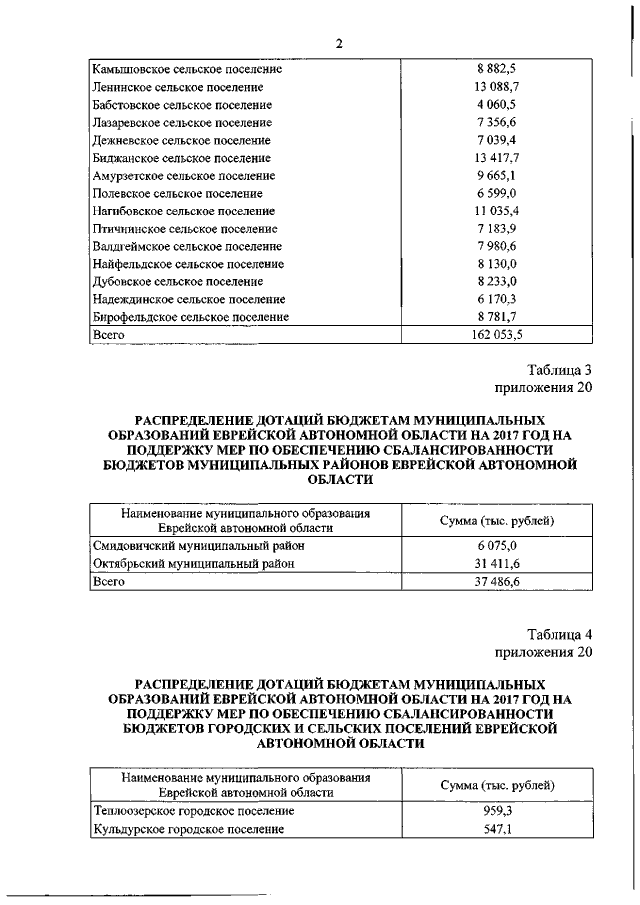 2

| | |
|---|---|
| Камышовское сельское поселение | 8 882,5 |
| Ленинское сельское поселение | 13 088,7 |
| Бабстовское сельское поселение | 4 060,5 |
| Лазаревское сельское поселение | 7 356,6 |
| Дежневское сельское поселение | 7 039,4 |
| Биджанское сельское поселение | 13 417,7 |
| Амурзетское сельское поселение | 9 665,1 |
| Полевское сельское поселение | 6 599,0 |
| Нагибовское сельское поселение | 11 035,4 |
| Птичнинское сельское поселение | 7 183,9 |
| Валдгеймское сельское поселение | 7 980,6 |
| Найфельдское сельское поселение | 8 130,0 |
| Дубовское сельское поселение | 8 233,0 |
| Надеждинское сельское поселение | 6 170,3 |
| Бирофельдское сельское поселение | 8 781,7 |
| Всего | 162 053,5 |

Таблица 3
приложения 20

РАСПРЕДЕЛЕНИЕ ДОТАЦИЙ БЮДЖЕТАМ МУНИЦИПАЛЬНЫХ ОБРАЗОВАНИЙ ЕВРЕЙСКОЙ АВТОНОМНОЙ ОБЛАСТИ НА 2017 ГОД НА ПОДДЕРЖКУ МЕР ПО ОБЕСПЕЧЕНИЮ СБАЛАНСИРОВАННОСТИ БЮДЖЕТОВ МУНИЦИПАЛЬНЫХ РАЙОНОВ ЕВРЕЙСКОЙ АВТОНОМНОЙ ОБЛАСТИ

| Наименование муниципального образования Еврейской автономной области | Сумма (тыс. рублей) |
|---|---|
| Смидовичский муниципальный район | 6 075,0 |
| Октябрьский муниципальный район | 31 411,6 |
| Всего | 37 486,6 |

Таблица 4
приложения 20

РАСПРЕДЕЛЕНИЕ ДОТАЦИЙ БЮДЖЕТАМ МУНИЦИПАЛЬНЫХ ОБРАЗОВАНИЙ ЕВРЕЙСКОЙ АВТОНОМНОЙ ОБЛАСТИ НА 2017 ГОД НА ПОДДЕРЖКУ МЕР ПО ОБЕСПЕЧЕНИЮ СБАЛАНСИРОВАННОСТИ БЮДЖЕТОВ ГОРОДСКИХ И СЕЛЬСКИХ ПОСЕЛЕНИЙ ЕВРЕЙСКОЙ АВТОНОМНОЙ ОБЛАСТИ

| Наименование муниципального образования Еврейской автономной области | Сумма (тыс. рублей) |
|---|---|
| Теплоозерское городское поселение | 959,3 |
| Кульдурское городское поселение | 547,1 |